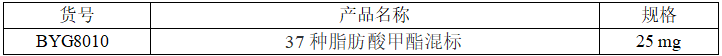 | 货号 | 产品名称 | 规格 |
|---|---|---|
| BYG8010 | 37 种脂肪酸甲酯混标 | 25 mg |